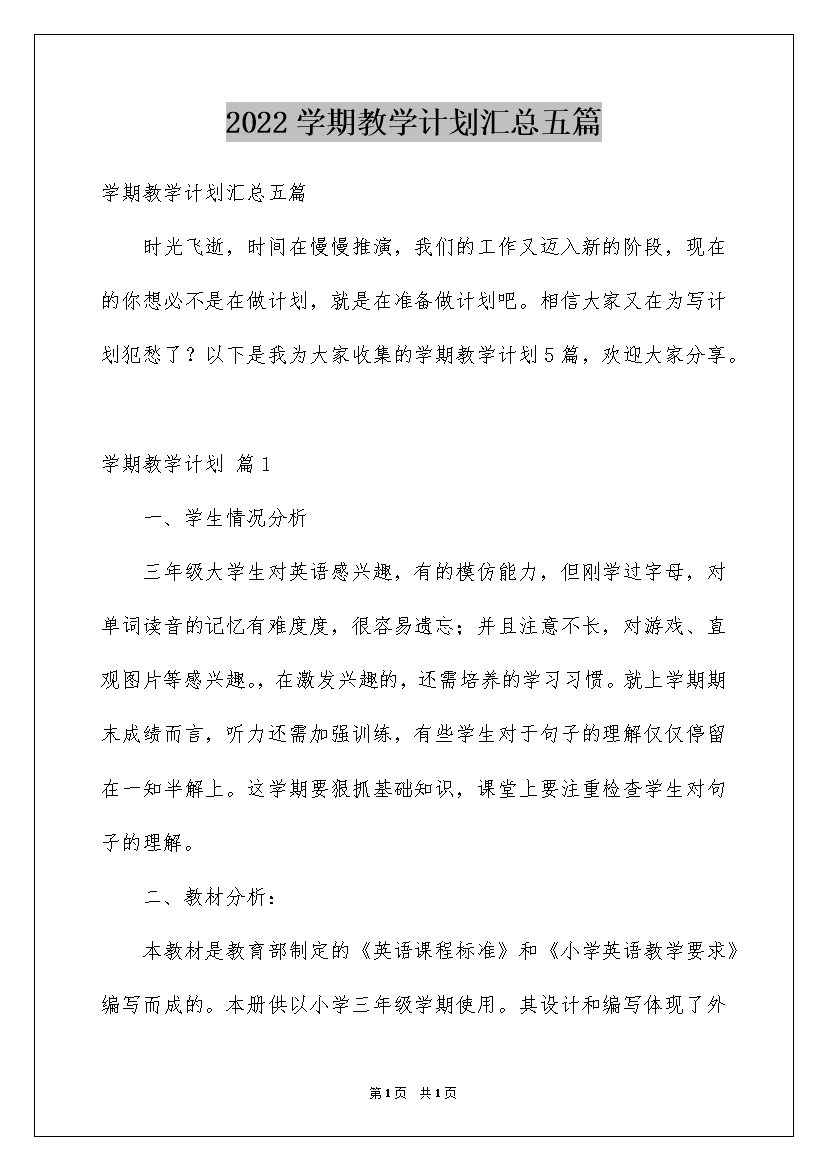 2022学期教学计划汇总五篇

学期教学计划汇总五篇

时光飞逝，时间在慢慢推演，我们的工作又迈入新的阶段，现在的你想必不是在做计划，就是在准备做计划吧。相信大家又在为写计划犯愁了？以下是我为大家收集的学期教学计划5篇，欢迎大家分享。

学期教学计划 篇1

一、学生情况分析

三年级大学生对英语感兴趣，有的模仿能力，但刚学过字母，对单词读音的记忆有难度度，很容易遗忘；并且注意不长，对游戏、直观图片等感兴趣。，在激发兴趣的，还需培养的学习习惯。就上学期期末成绩而言，听力还需加强训练，有些学生对于句子的理解仅仅停留在一知半解上。这学期要狠抓基础知识，课堂上要注重检查学生对句子的理解。

二、教材分析：

本教材是教育部制定的《英语课程标准》和《小学英语教学要求》编写而成的。本册供以小学三年级学期使用。其设计和编写体现了外

第1页 共1页